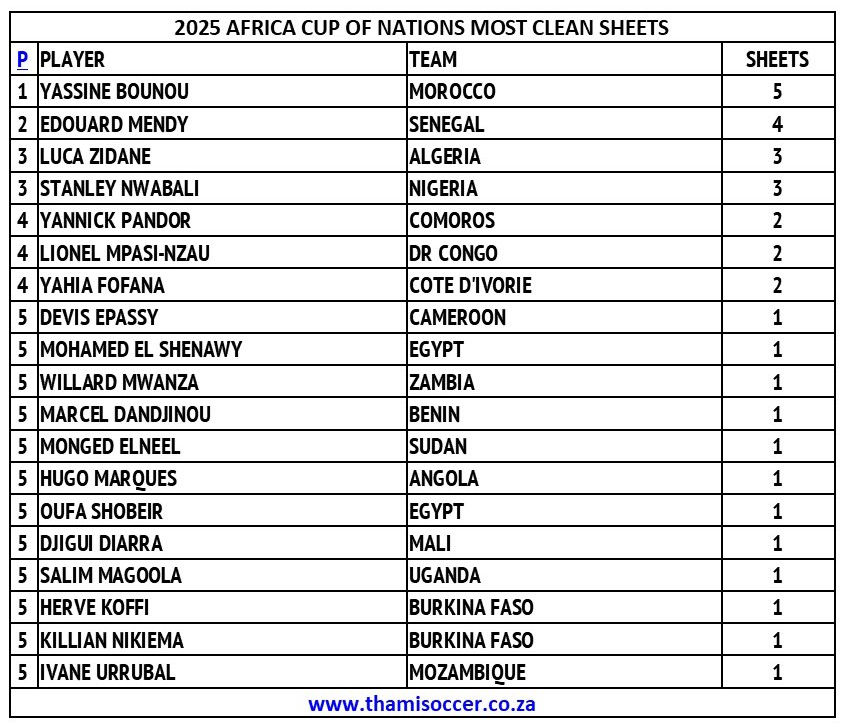 2025 AFRICA CUP OF NATIONS MOST CLEAN SHEETS

| P | PLAYER | TEAM | SHEETS |
|---|---|---|---|
| 1 | YASSINE BOUNOU | MOROCCO | 5 |
| 2 | EDOUARD MENDY | SENEGAL | 4 |
| 3 | LUCA ZIDANE | ALGERIA | 3 |
| 3 | STANLEY NWABALI | NIGERIA | 3 |
| 4 | YANNICK PANDOR | COMOROS | 2 |
| 4 | LIONEL MPASI-NZAU | DR CONGO | 2 |
| 4 | YAHIA FOFANA | COTE D'IVORIE | 2 |
| 5 | DEVIS EPASSY | CAMEROON | 1 |
| 5 | MOHAMED EL SHENAWY | EGYPT | 1 |
| 5 | WILLARD MWANZA | ZAMBIA | 1 |
| 5 | MARCEL DANDJINOU | BENIN | 1 |
| 5 | MONGED ELNEEL | SUDAN | 1 |
| 5 | HUGO MARQUES | ANGOLA | 1 |
| 5 | OUFA SHOBEIR | EGYPT | 1 |
| 5 | DJIGUI DIARRA | MALI | 1 |
| 5 | SALIM MAGOOLA | UGANDA | 1 |
| 5 | HERVE KOFFI | BURKINA FASO | 1 |
| 5 | KILLIAN NIKIEMA | BURKINA FASO | 1 |
| 5 | IVANE URRUBAL | MOZAMBIQUE | 1 |

www.thamisoccer.co.za